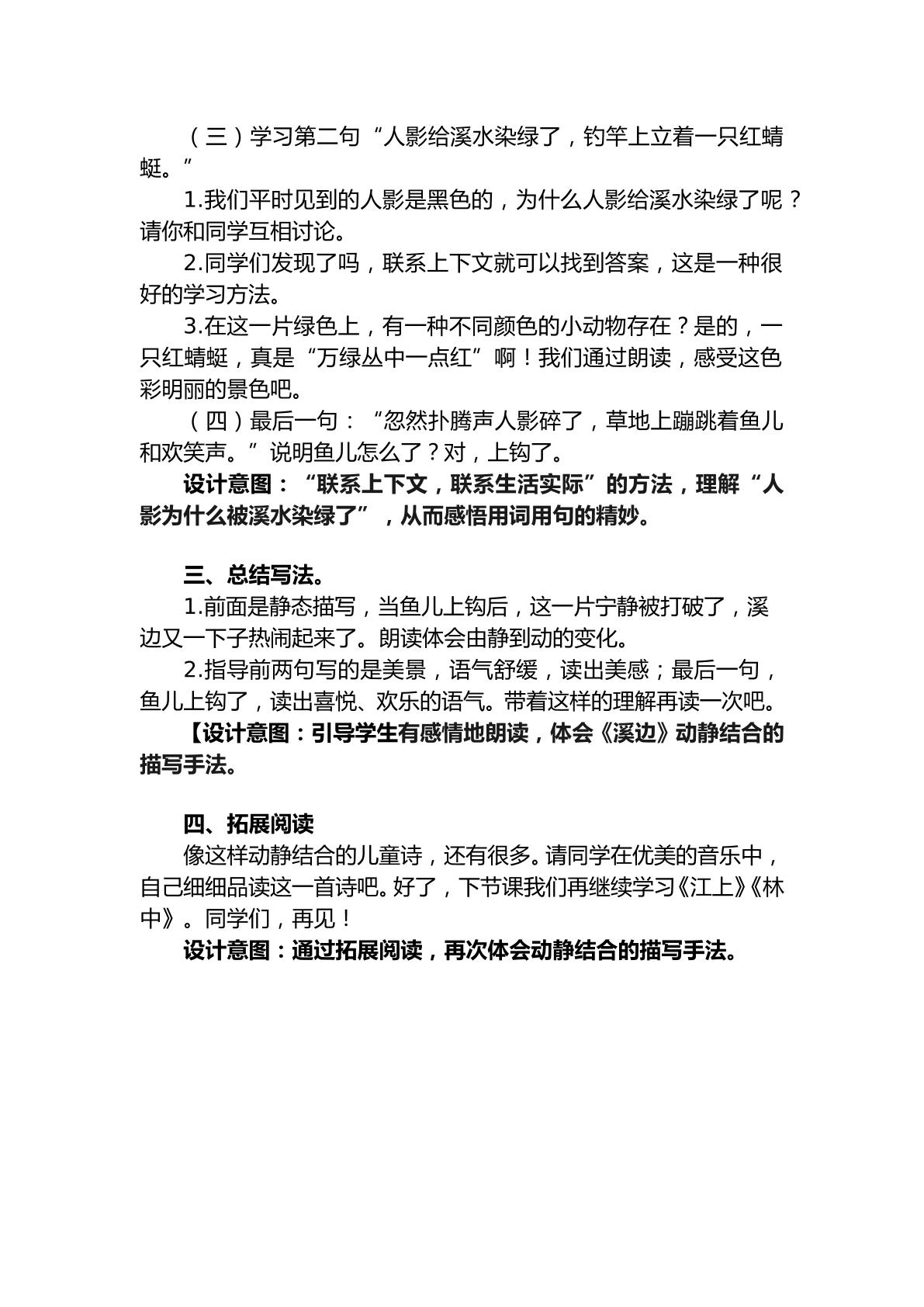 （三）学习第二句“人影给溪水染绿了，钓竿上立着一只红蜻蜓。”

1.我们平时见到的人影是黑色的，为什么人影给溪水染绿了呢？请你和同学互相讨论。

2.同学们发现了吗，联系上下文就可以找到答案，这是一种很好的学习方法。

3.在这一片绿色上，有一种不同颜色的小动物存在？是的，一只红蜻蜓，真是“万绿丛中一点红”啊！我们通过朗读，感受这色彩明丽的景色吧。

（四）最后一句：“忽然扑腾声人影碎了，草地上蹦跳着鱼儿和欢笑声。”说明鱼儿怎么了？对，上钩了。

设计意图：“联系上下文，联系生活实际”的方法，理解“人影为什么被溪水染绿了”，从而感悟用词用句的精妙。

三、总结写法。

1.前面是静态描写，当鱼儿上钩后，这一片宁静被打破了，溪边又一下子热闹起来了。朗读体会由静到动的变化。

2.指导前两句写的是美景，语气舒缓，读出美感；最后一句，鱼儿上钩了，读出喜悦、欢乐的语气。带着这样的理解再读一次吧。

【设计意图：引导学生有感情地朗读，体会《溪边》动静结合的描写手法。

四、拓展阅读

像这样动静结合的儿童诗，还有很多。请同学在优美的音乐中，自己细细品读这一首诗吧。好了，下节课我们再继续学习《江上》《林中》。同学们，再见！

设计意图：通过拓展阅读，再次体会动静结合的描写手法。